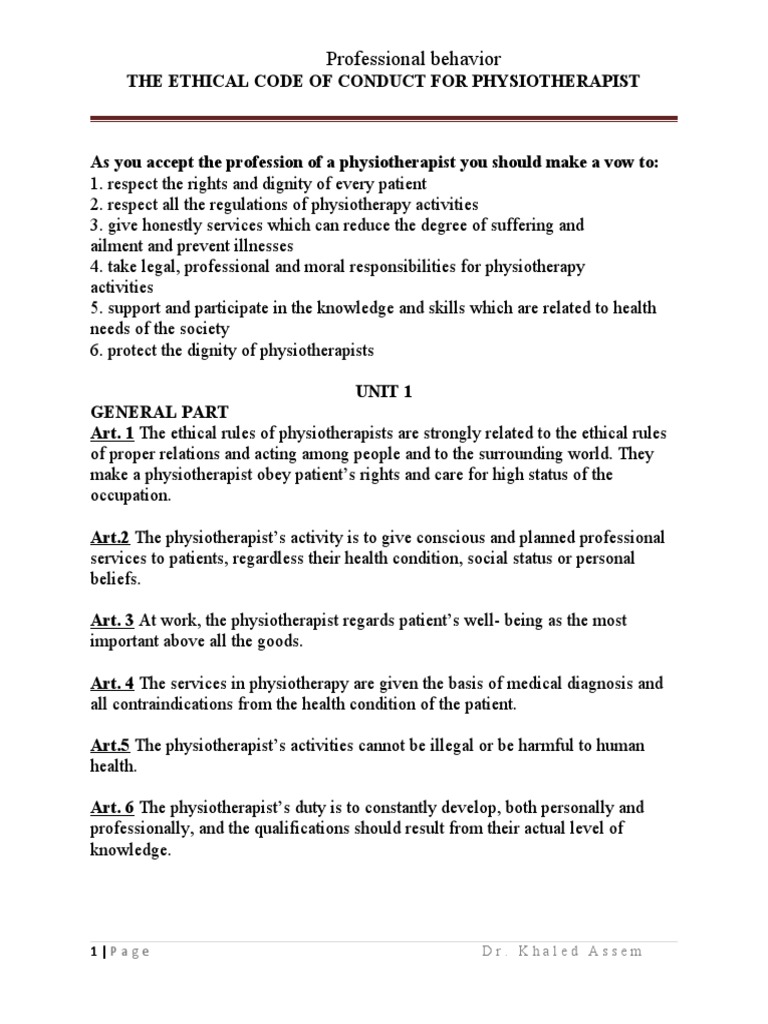 Professional behavior
THE ETHICAL CODE OF CONDUCT FOR PHYSIOTHERAPIST

As you accept the profession of a physiotherapist you should make a vow to:
1. respect the rights and dignity of every patient
2. respect all the regulations of physiotherapy activities
3. give honestly services which can reduce the degree of suffering and ailment and prevent illnesses
4. take legal, professional and moral responsibilities for physiotherapy activities
5. support and participate in the knowledge and skills which are related to health needs of the society
6. protect the dignity of physiotherapists

UNIT 1
GENERAL PART
Art. 1 The ethical rules of physiotherapists are strongly related to the ethical rules of proper relations and acting among people and to the surrounding world. They make a physiotherapist obey patient's rights and care for high status of the occupation.

Art.2 The physiotherapist's activity is to give conscious and planned professional services to patients, regardless their health condition, social status or personal beliefs.

Art. 3 At work, the physiotherapist regards patient's well- being as the most important above all the goods.

Art. 4 The services in physiotherapy are given the basis of medical diagnosis and all contraindications from the health condition of the patient.

Art.5 The physiotherapist's activities cannot be illegal or be harmful to human health.

Art. 6 The physiotherapist's duty is to constantly develop, both personally and professionally, and the qualifications should result from their actual level of knowledge.

1 | Page Dr. Khaled Assem